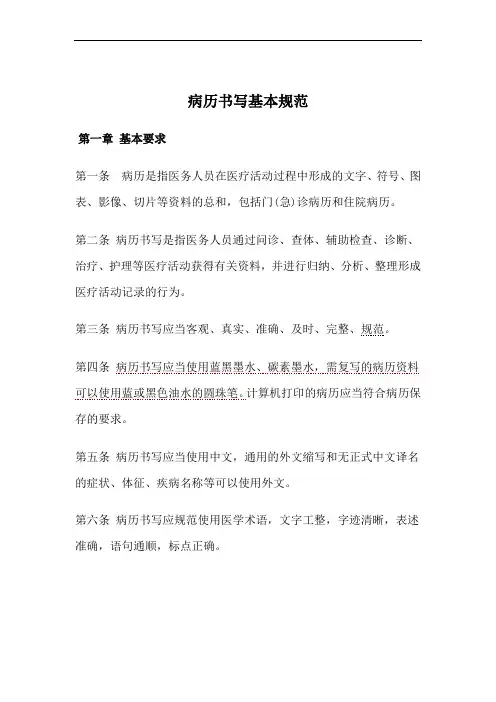 病历书写基本规范

第一章 基本要求

第一条 病历是指医务人员在医疗活动过程中形成的文字、符号、图表、影像、切片等资料的总和，包括门(急)诊病历和住院病历。

第二条 病历书写是指医务人员通过问诊、查体、辅助检查、诊断、治疗、护理等医疗活动获得有关资料，并进行归纳、分析、整理形成医疗活动记录的行为。

第三条 病历书写应当客观、真实、准确、及时、完整、规范。

第四条 病历书写应当使用蓝黑墨水、碳素墨水，需复写的病历资料可以使用蓝或黑色油水的圆珠笔。计算机打印的病历应当符合病历保存的要求。

第五条 病历书写应当使用中文，通用的外文缩写和无正式中文译名的症状、体征、疾病名称等可以使用外文。

第六条 病历书写应规范使用医学术语，文字工整，字迹清晰，表述准确，语句通顺，标点正确。